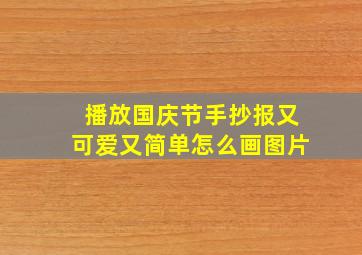 播放国庆节手抄报又可爱又简单怎么画图片